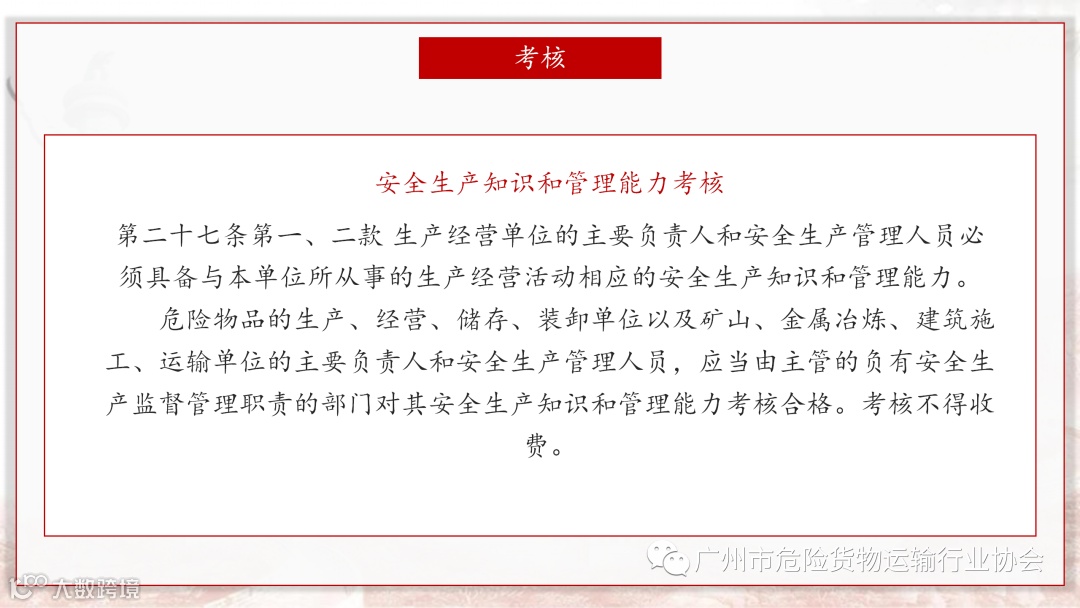 考核

安全生产知识和管理能力考核

第二十七条第一、二款 生产经营单位的主要负责人和安全生产管理人员必须具备与本单位所从事的生产经营活动相应的安全生产知识和管理能力。

危险物品的生产、经营、储存、装卸单位以及矿山、金属冶炼、建筑施工、运输单位的主要负责人和安全生产管理人员，应当由主管的负有安全生产监督管理职责的部门对其安全生产知识和管理能力考核合格。考核不得收费。

广州市危险货物运输行业协会

大数跨境